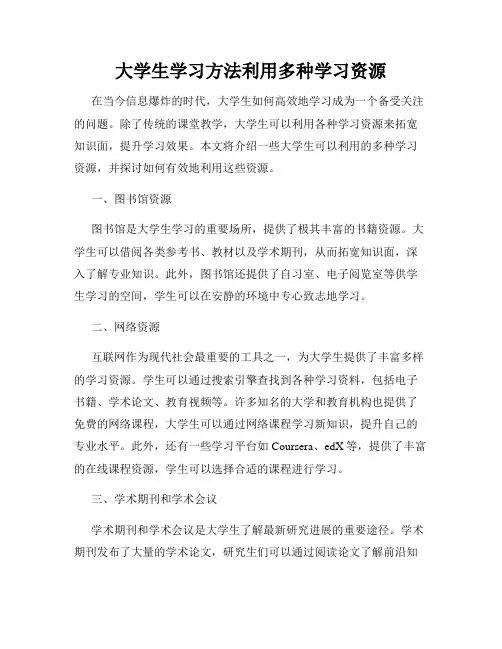 大学生学习方法利用多种学习资源

在当今信息爆炸的时代，大学生如何高效地学习成为一个备受关注的问题。除了传统的课堂教学，大学生可以利用各种学习资源来拓宽知识面，提升学习效果。本文将介绍一些大学生可以利用的多种学习资源，并探讨如何有效地利用这些资源。

一、图书馆资源

图书馆是大学生学习的重要场所，提供了极其丰富的书籍资源。大学生可以借阅各类参考书、教材以及学术期刊，从而拓宽知识面，深入了解专业知识。此外，图书馆还提供了自习室、电子阅览室等供学生学习的空间，学生可以在安静的环境中专心致志地学习。

二、网络资源

互联网作为现代社会最重要的工具之一，为大学生提供了丰富多样的学习资源。学生可以通过搜索引擎查找到各种学习资料，包括电子书籍、学术论文、教育视频等。许多知名的大学和教育机构也提供了免费的网络课程，大学生可以通过网络课程学习新知识，提升自己的专业水平。此外，还有一些学习平台如 Coursera、edX 等，提供了丰富的在线课程资源，学生可以选择合适的课程进行学习。

三、学术期刊和学术会议

学术期刊和学术会议是大学生了解最新研究进展的重要途径。学术期刊发布了大量的学术论文，研究生们可以通过阅读论文了解前沿知